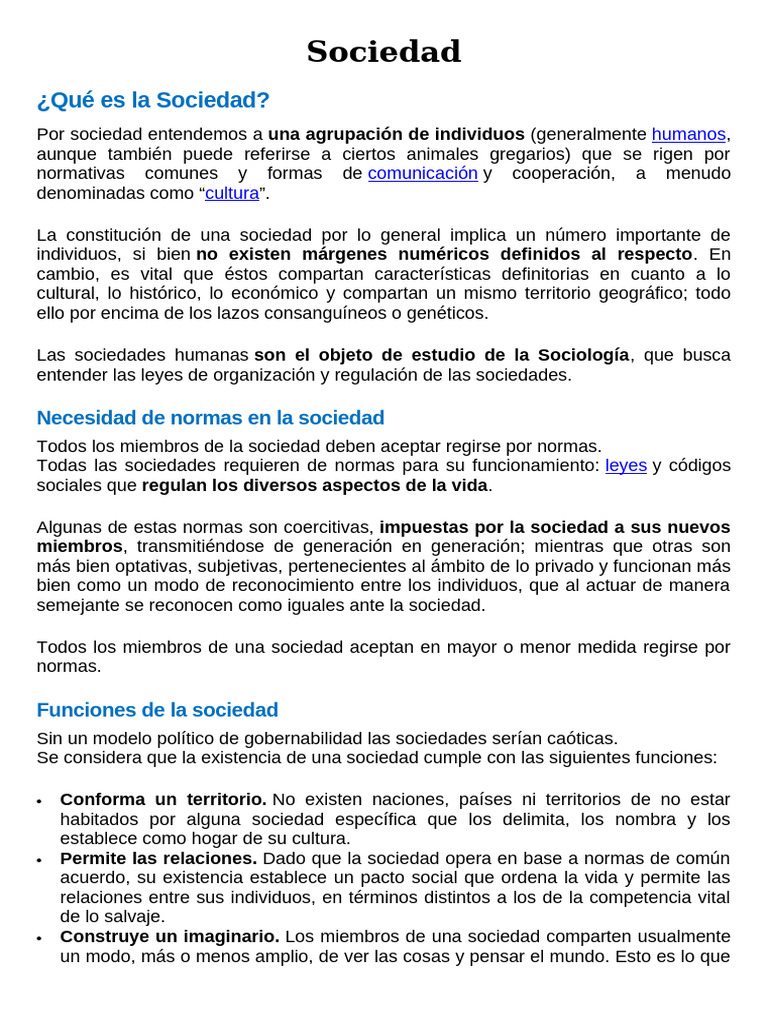 Sociedad

¿Qué es la Sociedad?

Por sociedad entendemos a una agrupación de individuos (generalmente humanos, aunque también puede referirse a ciertos animales gregarios) que se rigen por normativas comunes y formas de comunicación y cooperación, a menudo denominadas como “cultura”.

La constitución de una sociedad por lo general implica un número importante de individuos, si bien no existen márgenes numéricos definidos al respecto. En cambio, es vital que éstos compartan características definitorias en cuanto a lo cultural, lo histórico, lo económico y compartan un mismo territorio geográfico; todo ello por encima de los lazos consanguíneos o genéticos.

Las sociedades humanas son el objeto de estudio de la Sociología, que busca entender las leyes de organización y regulación de las sociedades.

Necesidad de normas en la sociedad

Todos los miembros de la sociedad deben aceptar regirse por normas.
Todas las sociedades requieren de normas para su funcionamiento: leyes y códigos sociales que regulan los diversos aspectos de la vida.

Algunas de estas normas son coercitivas, impuestas por la sociedad a sus nuevos miembros, transmitiéndose de generación en generación; mientras que otras son más bien optativas, subjetivas, pertenecientes al ámbito de lo privado y funcionan más bien como un modo de reconocimiento entre los individuos, que al actuar de manera semejante se reconocen como iguales ante la sociedad.

Todos los miembros de una sociedad aceptan en mayor o menor medida regirse por normas.

Funciones de la sociedad

Sin un modelo político de gobernabilidad las sociedades serían caóticas.
Se considera que la existencia de una sociedad cumple con las siguientes funciones:

• Conforma un territorio. No existen naciones, países ni territorios de no estar habitados por alguna sociedad específica que los delimita, los nombra y los establece como hogar de su cultura.
• Permite las relaciones. Dado que la sociedad opera en base a normas de común acuerdo, su existencia establece un pacto social que ordena la vida y permite las relaciones entre sus individuos, en términos distintos a los de la competencia vital de lo salvaje.
• Construye un imaginario. Los miembros de una sociedad comparten usualmente un modo, más o menos amplio, de ver las cosas y pensar el mundo. Esto es lo que